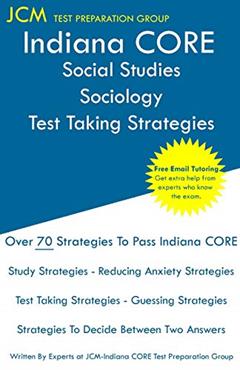 JCM TEST PREPARATION GROUP

Indiana CORE
Social Studies
Sociology
Test Taking Strategies

Free Email Tutoring
Get extra help from experts who know the exam.

Over 70 Strategies To Pass Indiana CORE

Study Strategies - Reducing Anxiety Strategies

Test Taking Strategies - Guessing Strategies

Strategies To Decide Between Two Answers

Written By Experts at JCM-Indiana CORE Test Preparation Group